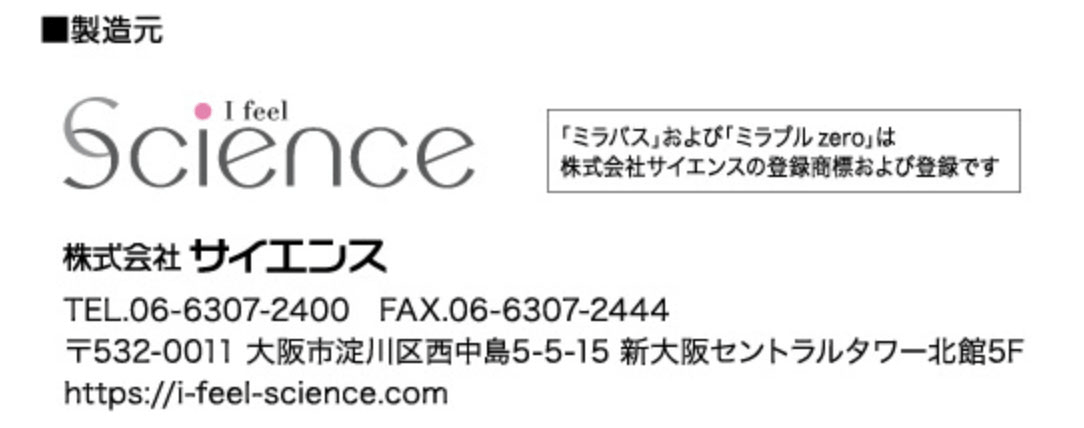 ■製造元

I feel
Science

「ミラバス」および「ミラブル zero」は
株式会社サイエンスの登録商標および登録です

株式会社 サイエンス

TEL.06-6307-2400　FAX.06-6307-2444
〒532-0011 大阪市淀川区西中島5-5-15 新大阪セントラルタワー北館5F
https://i-feel-science.com